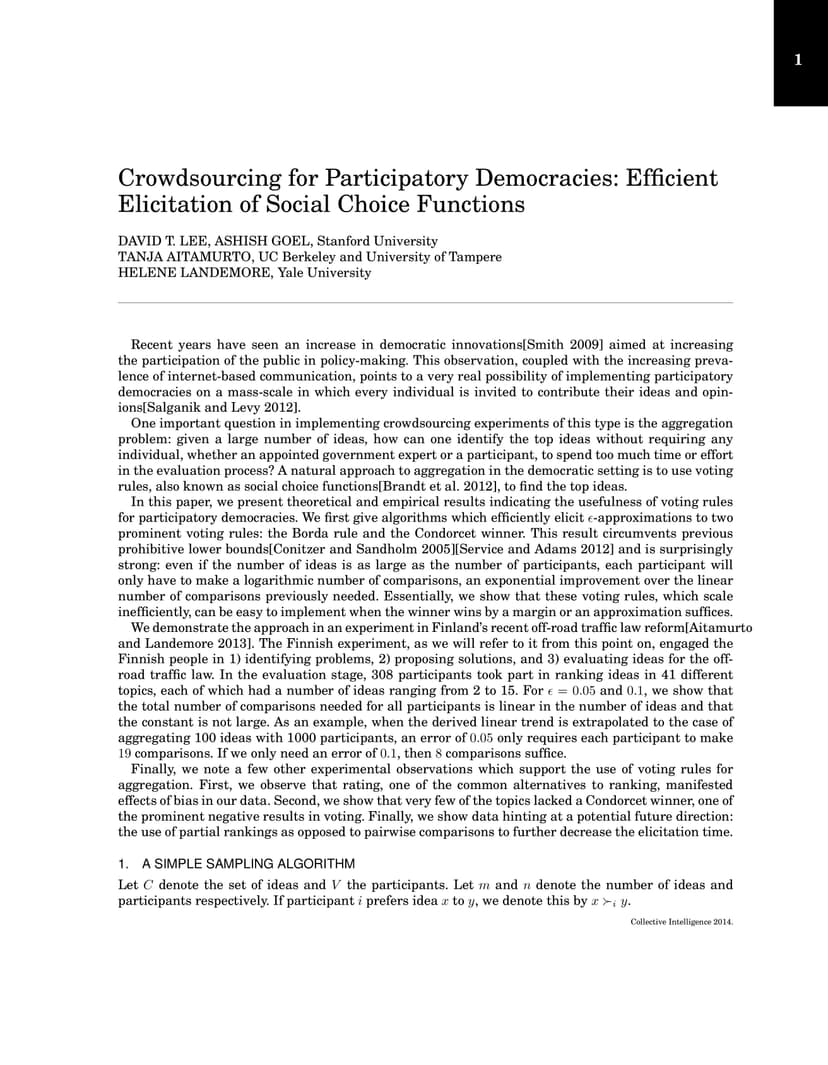 1

Crowdsourcing for Participatory Democracies: Efficient Elicitation of Social Choice Functions

DAVID T. LEE, ASHISH GOEL, Stanford University
TANJA AITAMURTO, UC Berkeley and University of Tampere
HELENE LANDEMORE, Yale University

Recent years have seen an increase in democratic innovations[Smith 2009] aimed at increasing the participation of the public in policy-making. This observation, coupled with the increasing prevalence of internet-based communication, points to a very real possibility of implementing participatory democracies on a mass-scale in which every individual is invited to contribute their ideas and opinions[Salganik and Levy 2012].

One important question in implementing crowdsourcing experiments of this type is the aggregation problem: given a large number of ideas, how can one identify the top ideas without requiring any individual, whether an appointed government expert or a participant, to spend too much time or effort in the evaluation process? A natural approach to aggregation in the democratic setting is to use voting rules, also known as social choice functions[Brandt et al. 2012], to find the top ideas.

In this paper, we present theoretical and empirical results indicating the usefulness of voting rules for participatory democracies. We first give algorithms which efficiently elicit $\epsilon$-approximations to two prominent voting rules: the Borda rule and the Condorcet winner. This result circumvents previous prohibitive lower bounds[Conitzer and Sandholm 2005][Service and Adams 2012] and is surprisingly strong: even if the number of ideas is as large as the number of participants, each participant will only have to make a logarithmic number of comparisons, an exponential improvement over the linear number of comparisons previously needed. Essentially, we show that these voting rules, which scale inefficiently, can be easy to implement when the winner wins by a margin or an approximation suffices.

We demonstrate the approach in an experiment in Finland's recent off-road traffic law reform[Aitamurto and Landemore 2013]. The Finnish experiment, as we will refer to it from this point on, engaged the Finnish people in 1) identifying problems, 2) proposing solutions, and 3) evaluating ideas for the off-road traffic law. In the evaluation stage, 308 participants took part in ranking ideas in 41 different topics, each of which had a number of ideas ranging from 2 to 15. For $\epsilon = 0.05$ and $0.1$, we show that the total number of comparisons needed for all participants is linear in the number of ideas and that the constant is not large. As an example, when the derived linear trend is extrapolated to the case of aggregating 100 ideas with 1000 participants, an error of $0.05$ only requires each participant to make $19$ comparisons. If we only need an error of $0.1$, then $8$ comparisons suffice.

Finally, we note a few other experimental observations which support the use of voting rules for aggregation. First, we observe that rating, one of the common alternatives to ranking, manifested effects of bias in our data. Second, we show that very few of the topics lacked a Condorcet winner, one of the prominent negative results in voting. Finally, we show data hinting at a potential future direction: the use of partial rankings as opposed to pairwise comparisons to further decrease the elicitation time.

1. A SIMPLE SAMPLING ALGORITHM

Let $C$ denote the set of ideas and $V$ the participants. Let $m$ and $n$ denote the number of ideas and participants respectively. If participant $i$ prefers idea $x$ to $y$, we denote this by $x \succ_i y$.

Collective Intelligence 2014.